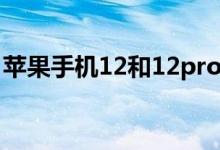 苹果手机12和12pro